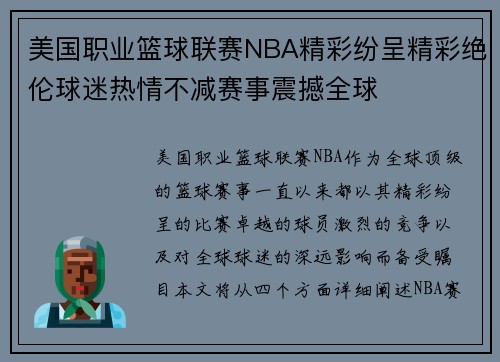 美国职业篮球联赛NBA精彩纷呈精彩绝伦球迷热情不减赛事震撼全球

美国职业篮球联赛NBA作为全球顶级的篮球赛事一直以来都以其精彩纷呈的比赛卓越的球员激烈的竞争以及对全球球迷的深远影响而备受瞩目本文将从四个方面详细阐述NBA赛